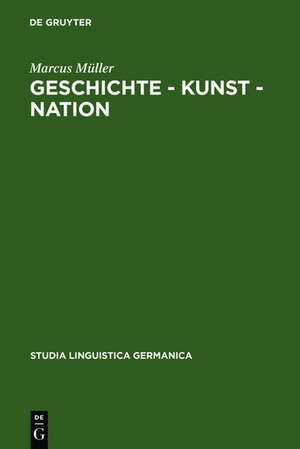 DE GRUYTER

Marcus Müller

GESCHICHTE - KUNST - NATION

STUDIA LINGUISTICA GERMANICA

DE G